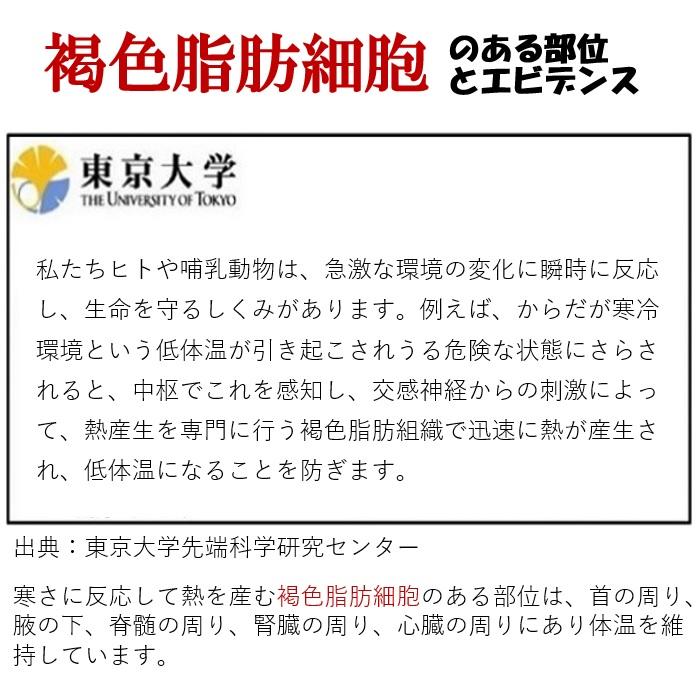 褐色脂肪細胞 のある部位とエビデンス

東京大学
THE UNIVERSITY OF TOKYO

私たちヒトや哺乳動物は、急激な環境の変化に瞬時に反応し、生命を守るしくみがあります。例えば、からだが寒冷環境という低体温が引き起こされうる危険な状態にさらされると、中枢でこれを感知し、交感神経からの刺激によって、熱産生を専門に行う褐色脂肪組織で迅速に熱が産生され、低体温になることを防ぎます。

出典：東京大学先端科学研究センター

寒さに反応して熱を産む褐色脂肪細胞のある部位は、首の周り、腋の下、脊髄の周り、腎臓の周り、心臓の周りにあり体温を維持しています。